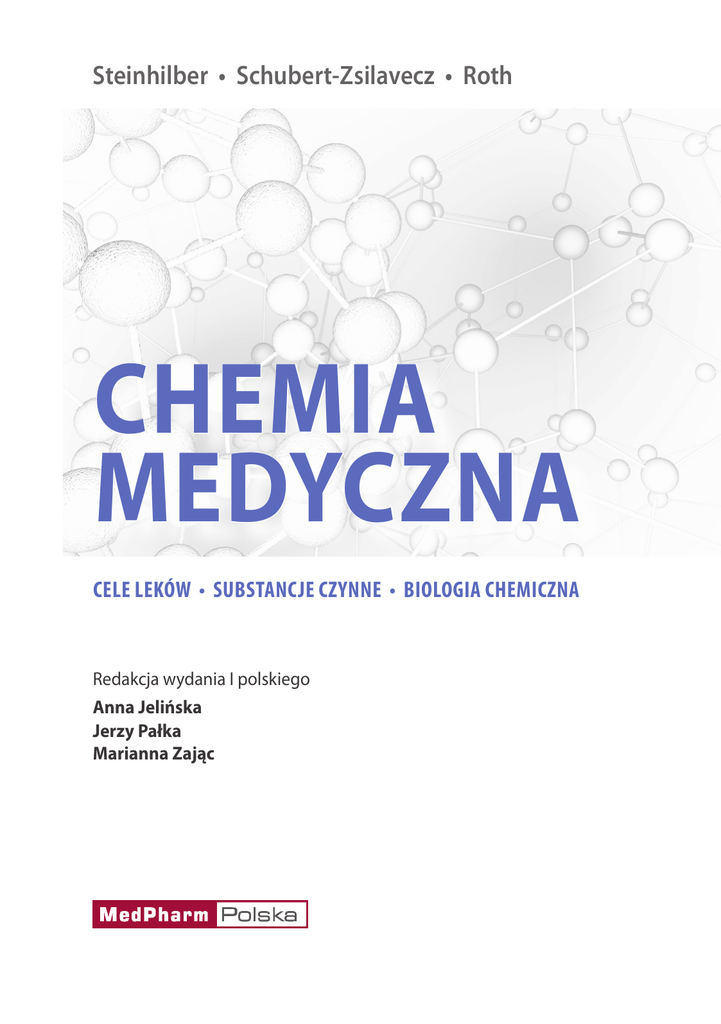 Steinhilber • Schubert-Zsilavecz • Roth

CHEMIA
MEDYCZNA

CELE LEKÓW • SUBSTANCJE CZYNNE • BIOLOGIA CHEMICZNA

Redakcja wydania I polskiego
Anna Jelińska
Jerzy Pałka
Marianna Zając

MedPharm Polska